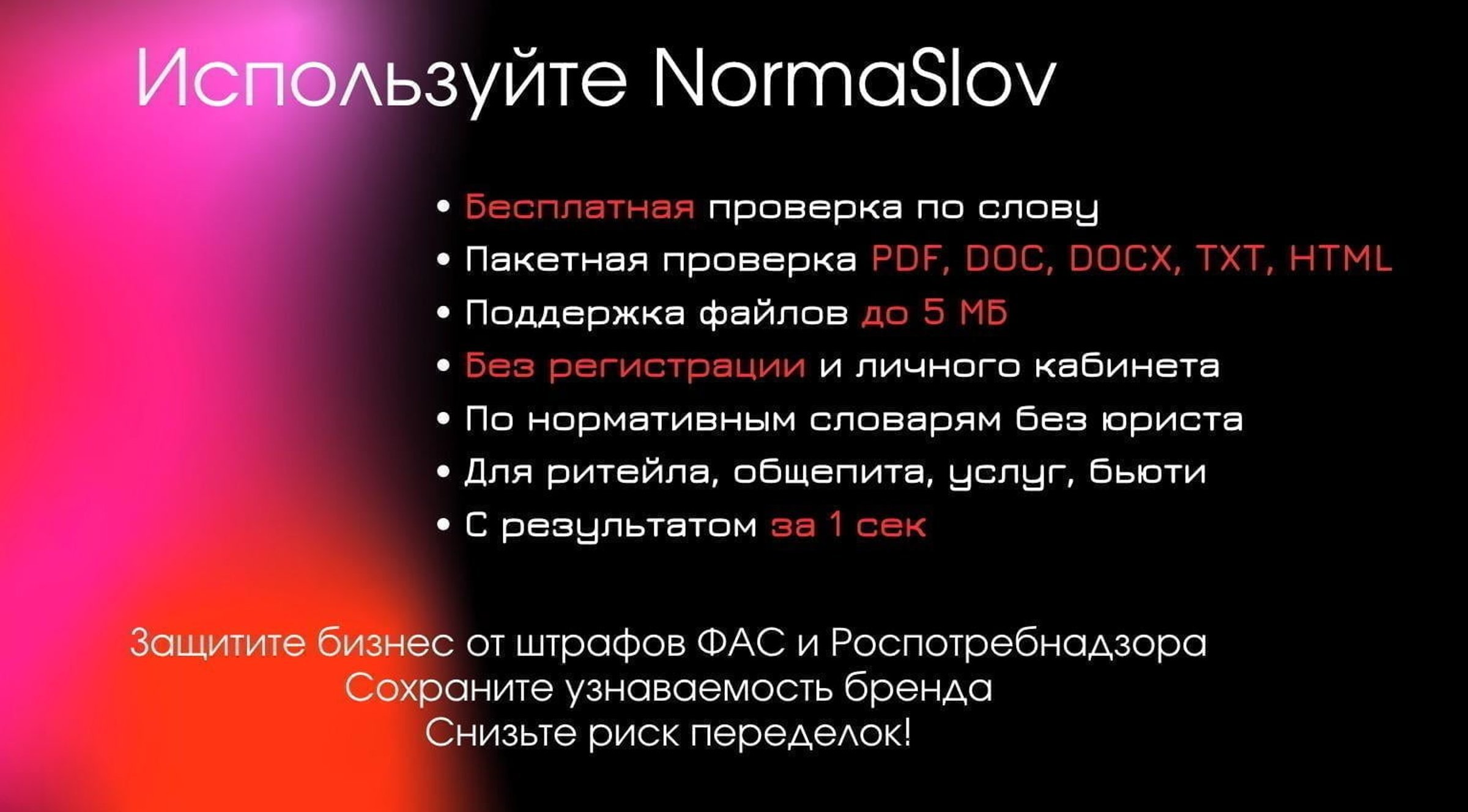 Используйте NormaSlov

• Бесплатная проверка по слову
• Пакетная проверка PDF, DOC, DOCX, TXT, HTML
• Поддержка файлов до 5 МБ
• Без регистрации и личного кабинета
• По нормативным словарям без юриста
• Для ритейла, общепита, услуг, бьюти
• С результатом за 1 сек

Защитите бизнес от штрафов ФАС и Роспотребнадзора
Сохраните узнаваемость бренда
Снизьте риск переделок!